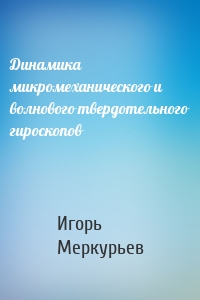 Динамика микромеханического и волнового твердотельного гироскопов

Игорь Меркурьев